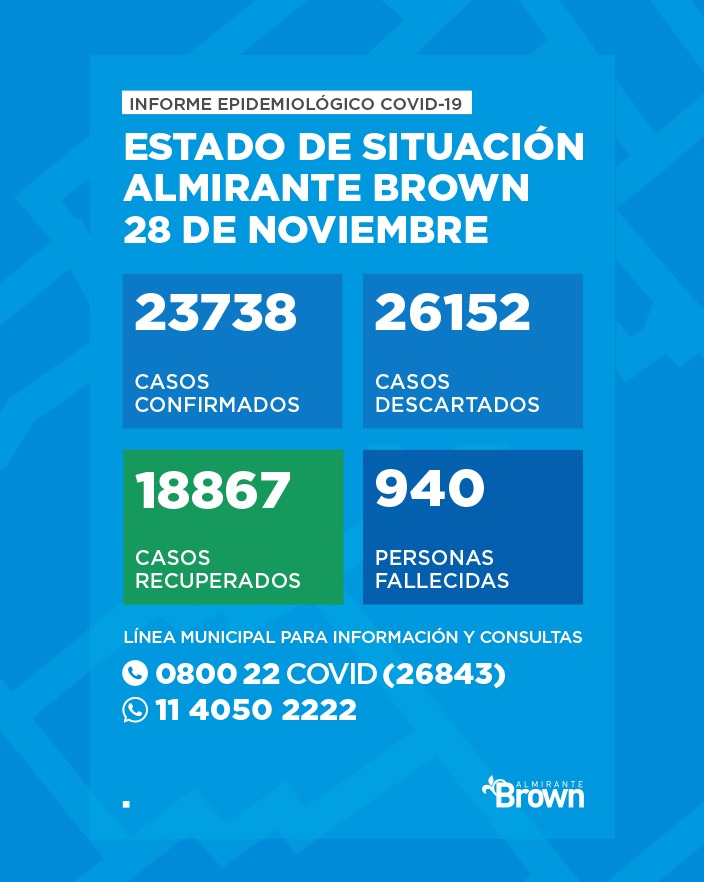 INFORME EPIDEMIOLÓGICO COVID-19

ESTADO DE SITUACIÓN
ALMIRANTE BROWN
28 DE NOVIEMBRE

23738
CASOS CONFIRMADOS

26152
CASOS DESCARTADOS

18867
CASOS RECUPERADOS

940
PERSONAS FALLECIDAS

LÍNEA MUNICIPAL PARA INFORMACIÓN Y CONSULTAS
0800 22 COVID (26843)
11 4050 2222

ALMIRANTE
Brown